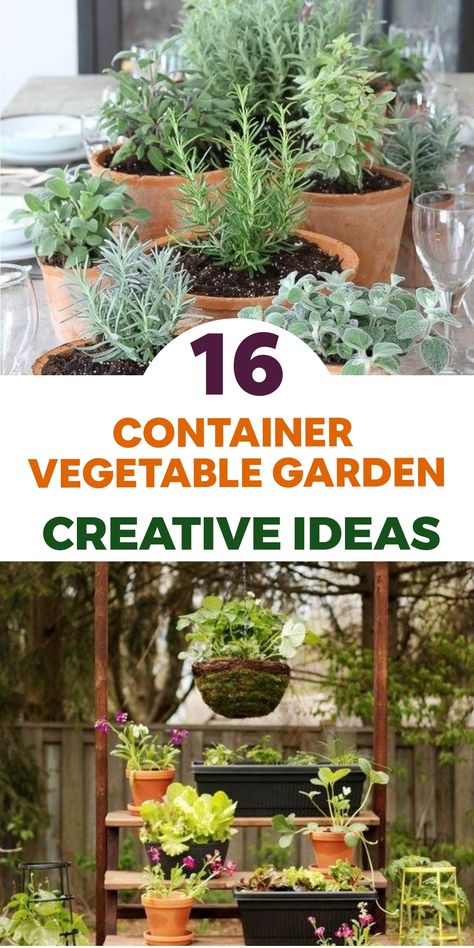 16

CONTAINER VEGETABLE GARDEN

CREATIVE IDEAS